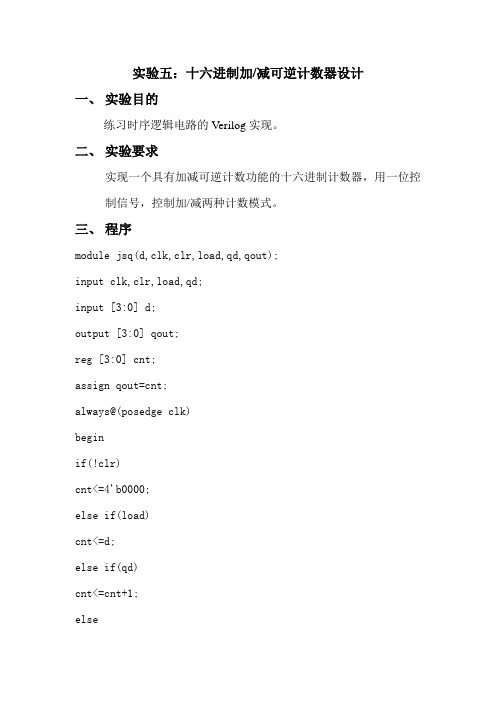 实验五：十六进制加/减可逆计数器设计

一、 实验目的

练习时序逻辑电路的 Verilog 实现。

二、 实验要求

实现一个具有加减可逆计数功能的十六进制计数器，用一位控制信号，控制加/减两种计数模式。

三、 程序

module jsq(d,clk,clr,load,qd,qout);

input clk,clr,load,qd;

input [3:0] d;

output [3:0] qout;

reg [3:0] cnt;

assign qout=cnt;

always@(posedge clk)

begin

if(!clr)

cnt<=4'b0000;

else if(load)

cnt<=d;

else if(qd)

cnt<=cnt+1;

else